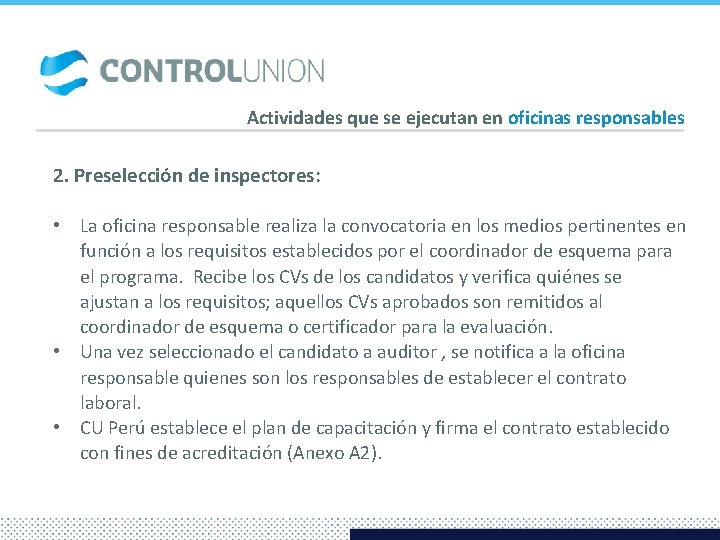 CONTROLUNION

Actividades que se ejecutan en oficinas responsables

2. Preselección de inspectores:

• La oficina responsable realiza la convocatoria en los medios pertinentes en función a los requisitos establecidos por el coordinador de esquema para el programa. Recibe los CVs de los candidatos y verifica quiénes se ajustan a los requisitos; aquellos CVs aprobados son remitidos al coordinador de esquema o certificador para la evaluación.
• Una vez seleccionado el candidato a auditor , se notifica a la oficina responsable quienes son los responsables de establecer el contrato laboral.
• CU Perú establece el plan de capacitación y firma el contrato establecido con fines de acreditación (Anexo A2).